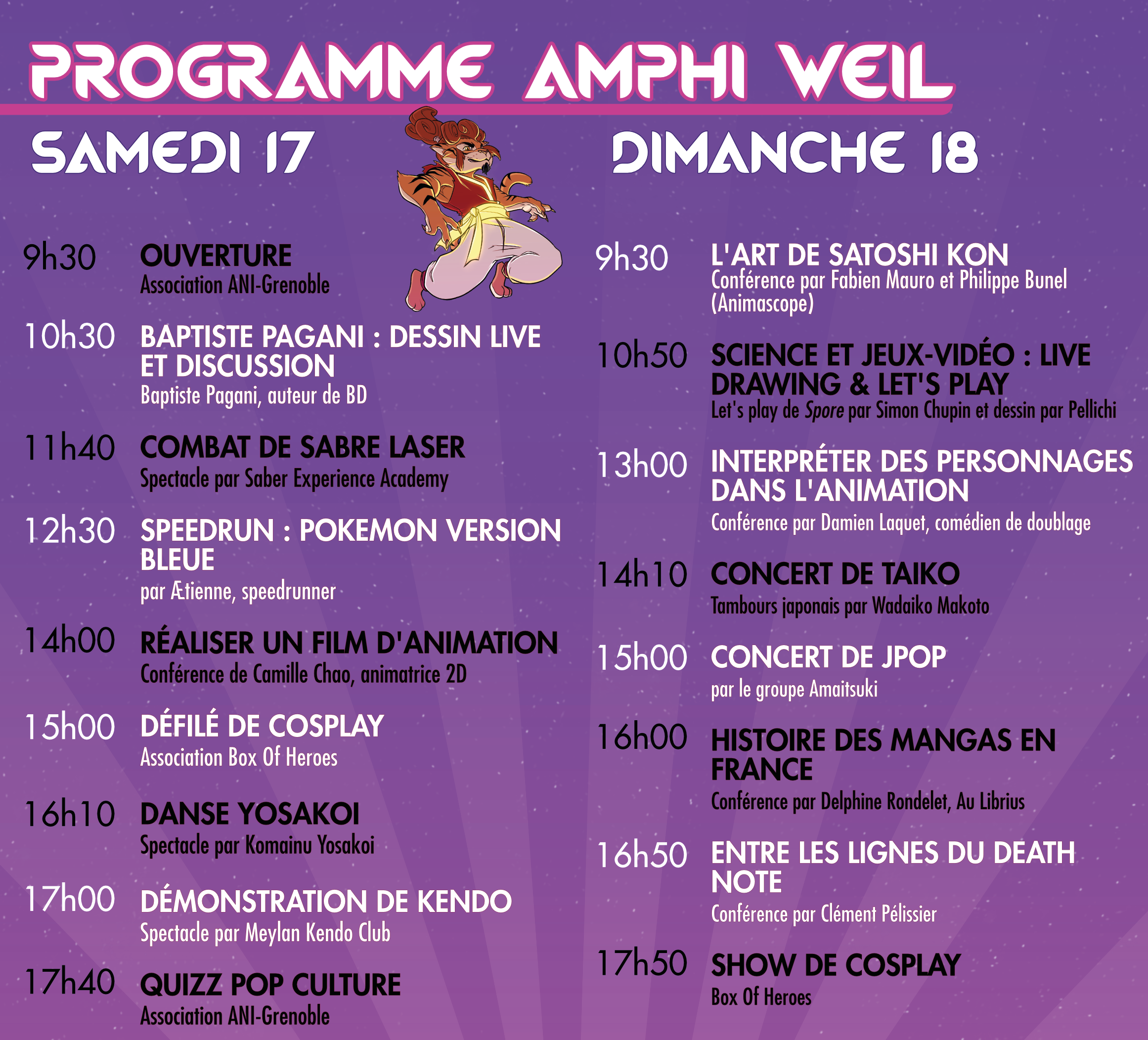 PROGRAMME AMPHI WEIL

SAMEDI 17

9h30 OUVERTURE
Association ANI-Grenoble

10h30 BAPTISTE PAGANI : DESSIN LIVE ET DISCUSSION
Baptiste Pagani, auteur de BD

11h40 COMBAT DE SABRE LASER
Spectacle par Saber Experience Academy

12h30 SPEEDRUN : POKEMON VERSION BLEUE
par Ætienne, speedrunner

14h00 RÉALISER UN FILM D'ANIMATION
Conférence de Camille Chao, animatrice 2D

15h00 DÉFILÉ DE COSPLAY
Association Box Of Heroes

16h10 DANSE YOSAKOI
Spectacle par Komainu Yosakoi

17h00 DÉMONSTRATION DE KENDO
Spectacle par Meylan Kendo Club

17h40 QUIZZ POP CULTURE
Association ANI-Grenoble

DIMANCHE 18

9h30 L'ART DE SATOSHI KON
Conférence par Fabien Mauro et Philippe Bunel (Animascope)

10h50 SCIENCE ET JEUX-VIDÉO : LIVE DRAWING & LET'S PLAY
Let's play de Spore par Simon Chupin et dessin par Pellichi

13h00 INTERPRÉTER DES PERSONNAGES DANS L'ANIMATION
Conférence par Damien Laquet, comédien de doublage

14h10 CONCERT DE TAIKO
Tambours japonais par Wadaiko Makoto

15h00 CONCERT DE JPOP
par le groupe Amaitsuki

16h00 HISTOIRE DES MANGAS EN FRANCE
Conférence par Delphine Rondelet, Au Librius

16h50 ENTRE LES LIGNES DU DEATH NOTE
Conférence par Clément Pélissier

17h50 SHOW DE COSPLAY
Box Of Heroes